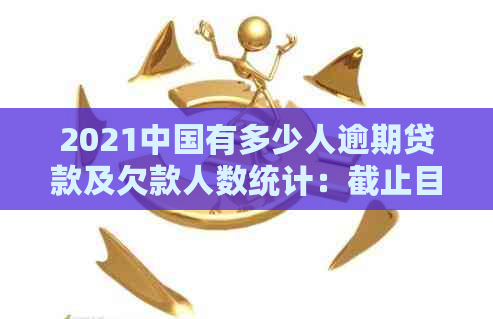 2021中国有多少人逾期贷款及欠款人数统计：截止目